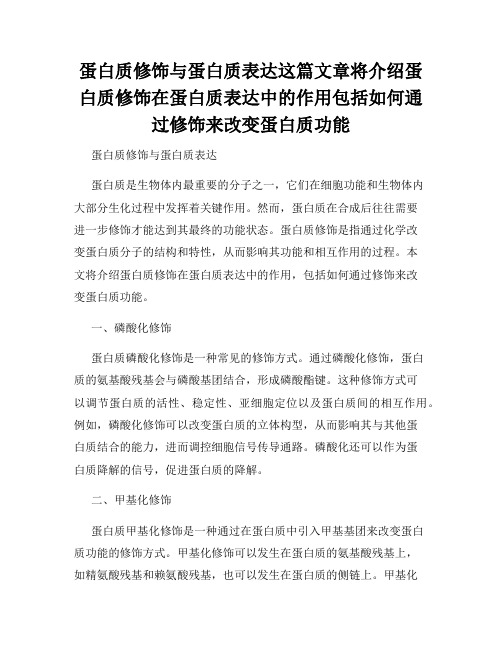 蛋白质修饰与蛋白质表达这篇文章将介绍蛋白质修饰在蛋白质表达中的作用包括如何通过修饰来改变蛋白质功能

蛋白质修饰与蛋白质表达

蛋白质是生物体内最重要的分子之一，它们在细胞功能和生物体内大部分生化过程中发挥着关键作用。然而，蛋白质在合成后往往需要进一步修饰才能达到其最终的功能状态。蛋白质修饰是指通过化学改变蛋白质分子的结构和特性，从而影响其功能和相互作用的过程。本文将介绍蛋白质修饰在蛋白质表达中的作用，包括如何通过修饰来改变蛋白质功能。

一、磷酸化修饰

蛋白质磷酸化修饰是一种常见的修饰方式。通过磷酸化修饰，蛋白质的氨基酸残基会与磷酸基团结合，形成磷酸酯键。这种修饰方式可以调节蛋白质的活性、稳定性、亚细胞定位以及蛋白质间的相互作用。例如，磷酸化修饰可以改变蛋白质的立体构型，从而影响其与其他蛋白质结合的能力，进而调控细胞信号传导通路。磷酸化还可以作为蛋白质降解的信号，促进蛋白质的降解。

二、甲基化修饰

蛋白质甲基化修饰是一种通过在蛋白质中引入甲基基团来改变蛋白质功能的修饰方式。甲基化修饰可以发生在蛋白质的氨基酸残基上，如精氨酸残基和赖氨酸残基，也可以发生在蛋白质的侧链上。甲基化